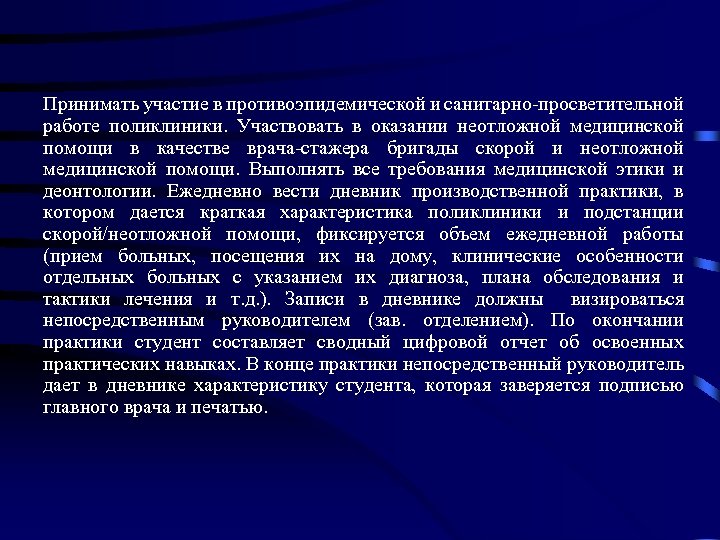 Принимать участие в противоэпидемической и санитарно-просветительной работе поликлиники. Участвовать в оказании неотложной медицинской помощи в качестве врача-стажера бригады скорой и неотложной медицинской помощи. Выполнять все требования медицинской этики и деонтологии. Ежедневно вести дневник производственной практики, в котором дается краткая характеристика поликлиники и подстанции скорой/неотложной помощи, фиксируется объем ежедневной работы (прием больных, посещения их на дому, клинические особенности отдельных больных с указанием их диагноза, плана обследования и тактики лечения и т.д.). Записи в дневнике должны визироваться непосредственным руководителем (зав. отделением). По окончании практики студент составляет сводный цифровой отчет об освоенных практических навыках. В конце практики непосредственный руководитель дает в дневнике характеристику студента, которая заверяется подписью главного врача и печатью.